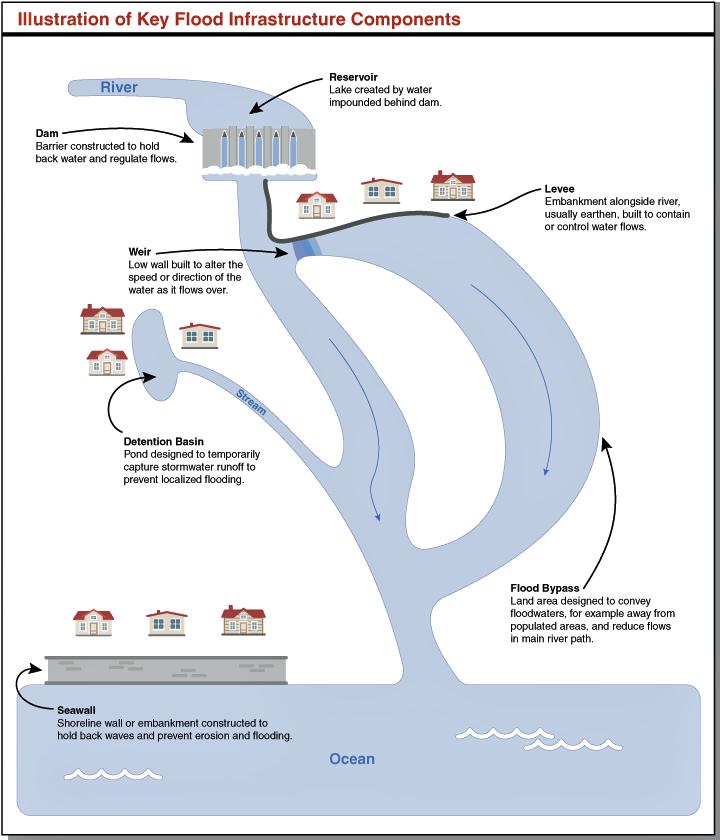 Illustration of Key Flood Infrastructure Components

River

Reservoir
Lake created by water impounded behind dam.

Dam
Barrier constructed to hold back water and regulate flows.

Levee
Embankment alongside river, usually earthen, built to contain or control water flows.

Weir
Low wall built to alter the speed or direction of the water as it flows over.

Stream

Detention Basin
Pond designed to temporarily capture stormwater runoff to prevent localized flooding.

Flood Bypass
Land area designed to convey floodwaters, for example away from populated areas, and reduce flows in main river path.

Seawall
Shoreline wall or embankment constructed to hold back waves and prevent erosion and flooding.

Ocean